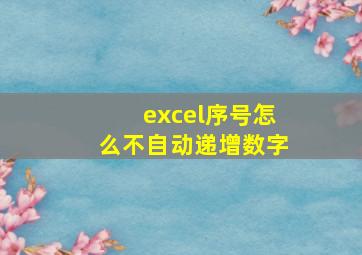 excel序号怎么不自动递增数字